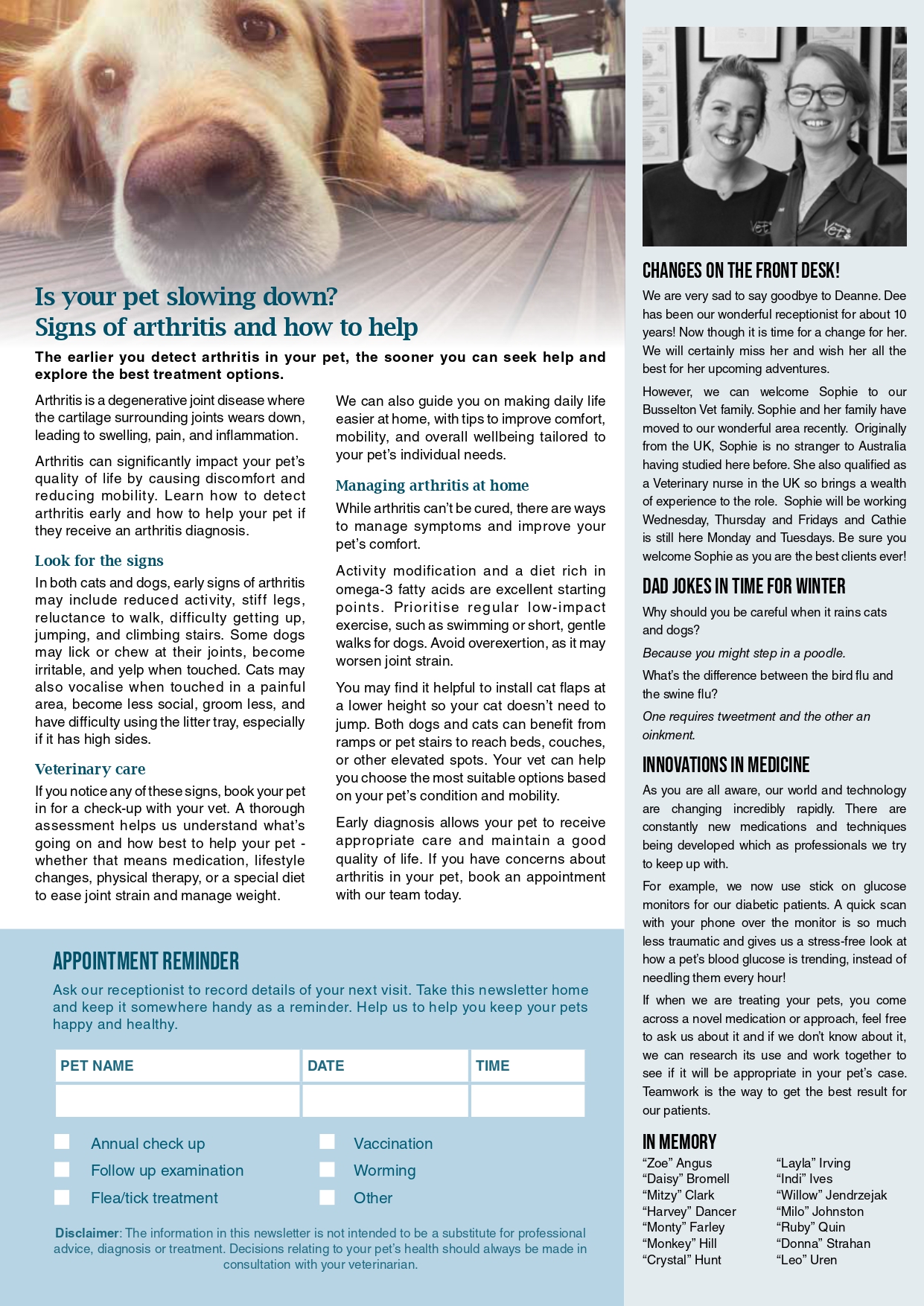 Is your pet slowing down?
Signs of arthritis and how to help

The earlier you detect arthritis in your pet, the sooner you can seek help and explore the best treatment options.

Arthritis is a degenerative joint disease where the cartilage surrounding joints wears down, leading to swelling, pain, and inflammation.

Arthritis can significantly impact your pet's quality of life by causing discomfort and reducing mobility. Learn how to detect arthritis early and how to help your pet if they receive an arthritis diagnosis.

Look for the signs

In both cats and dogs, early signs of arthritis may include reduced activity, stiff legs, reluctance to walk, difficulty getting up, jumping, and climbing stairs. Some dogs may lick or chew at their joints, become irritable, and yelp when touched. Cats may also vocalise when touched in a painful area, become less social, groom less, and have difficulty using the litter tray, especially if it has high sides.

Veterinary care

If you notice any of these signs, book your pet in for a check-up with your vet. A thorough assessment helps us understand what's going on and how best to help your pet - whether that means medication, lifestyle changes, physical therapy, or a special diet to ease joint strain and manage weight.

We can also guide you on making daily life easier at home, with tips to improve comfort, mobility, and overall wellbeing tailored to your pet's individual needs.

Managing arthritis at home

While arthritis can't be cured, there are ways to manage symptoms and improve your pet's comfort.

Activity modification and a diet rich in omega-3 fatty acids are excellent starting points. Prioritise regular low-impact exercise, such as swimming or short, gentle walks for dogs. Avoid overexertion, as it may worsen joint strain.

You may find it helpful to install cat flaps at a lower height so your cat doesn't need to jump. Both dogs and cats can benefit from ramps or pet stairs to reach beds, couches, or other elevated spots. Your vet can help you choose the most suitable options based on your pet's condition and mobility.

Early diagnosis allows your pet to receive appropriate care and maintain a good quality of life. If you have concerns about arthritis in your pet, book an appointment with our team today.

APPOINTMENT REMINDER

Ask our receptionist to record details of your next visit. Take this newsletter home and keep it somewhere handy as a reminder. Help us to help you keep your pets happy and healthy.

| PET NAME | DATE | TIME |
|---|---|---|
| | | |

Annual check up
Follow up examination
Flea/tick treatment
Vaccination
Worming
Other

Disclaimer: The information in this newsletter is not intended to be a substitute for professional advice, diagnosis or treatment. Decisions relating to your pet's health should always be made in consultation with your veterinarian.

CHANGES ON THE FRONT DESK!

We are very sad to say goodbye to Deanne. Dee has been our wonderful receptionist for about 10 years! Now though it is time for a change for her. We will certainly miss her and wish her all the best for her upcoming adventures.

However, we can welcome Sophie to our Busselton Vet family. Sophie and her family have moved to our wonderful area recently. Originally from the UK, Sophie is no stranger to Australia having studied here before. She also qualified as a Veterinary nurse in the UK so brings a wealth of experience to the role. Sophie will be working Wednesday, Thursday and Fridays and Cathie is still here Monday and Tuesdays. Be sure you welcome Sophie as you are the best clients ever!

DAD JOKES IN TIME FOR WINTER

Why should you be careful when it rains cats and dogs?

Because you might step in a poodle.

What's the difference between the bird flu and the swine flu?

One requires tweetment and the other an oinkment.

INNOVATIONS IN MEDICINE

As you are all aware, our world and technology are changing incredibly rapidly. There are constantly new medications and techniques being developed which as professionals we try to keep up with.

For example, we now use stick on glucose monitors for our diabetic patients. A quick scan with your phone over the monitor is so much less traumatic and gives us a stress-free look at how a pet's blood glucose is trending, instead of needling them every hour!

If when we are treating your pets, you come across a novel medication or approach, feel free to ask us about it and if we don't know about it, we can research its use and work together to see if it will be appropriate in your pet's case. Teamwork is the way to get the best result for our patients.

IN MEMORY

"Zoe" Angus
"Daisy" Bromell
"Mitzy" Clark
"Harvey" Dancer
"Monty" Farley
"Monkey" Hill
"Crystal" Hunt
"Layla" Irving
"Indi" Ives
"Willow" Jendrzejak
"Milo" Johnston
"Ruby" Quin
"Donna" Strahan
"Leo" Uren